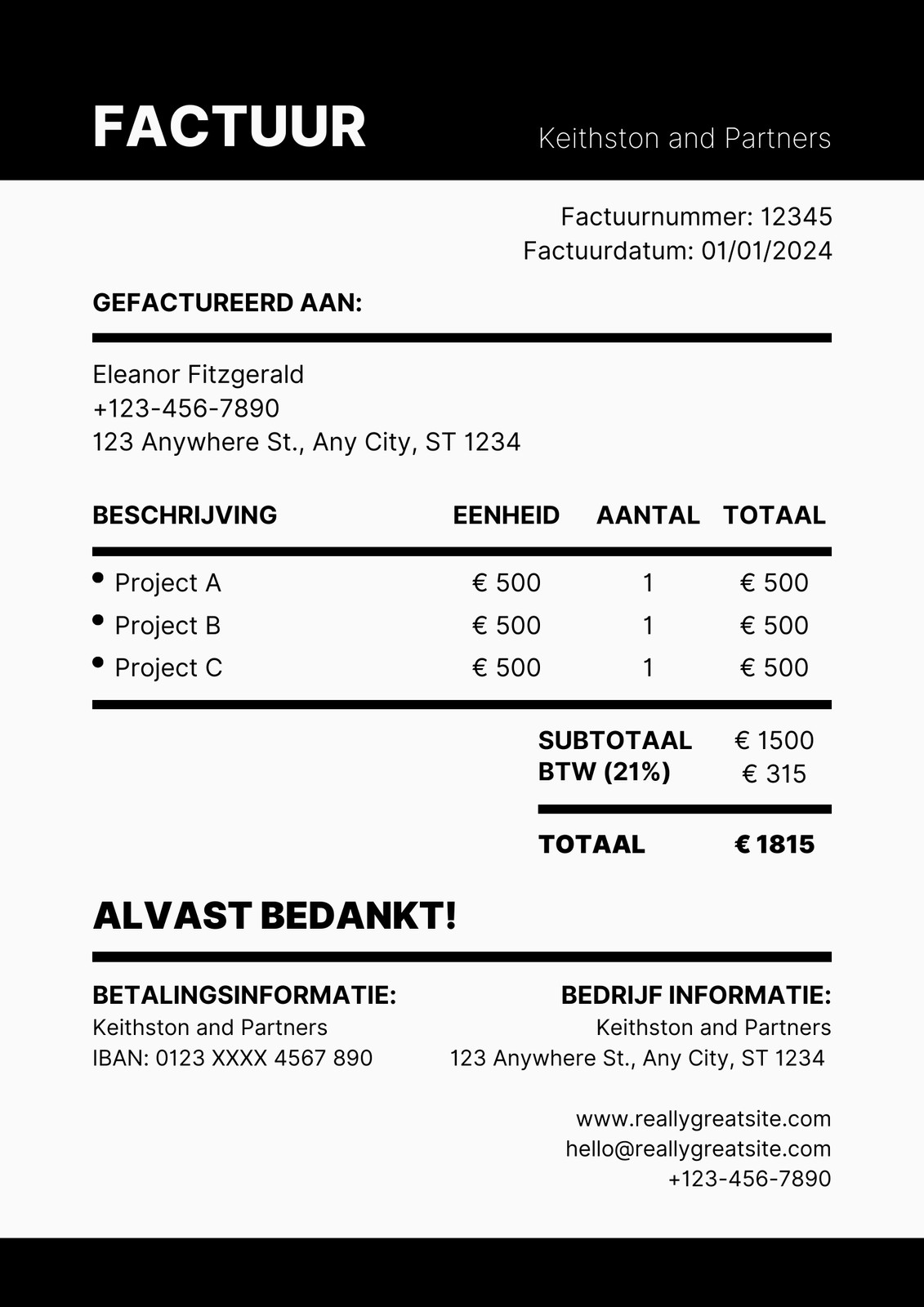 FACTUUR

Keithston and Partners

Factuurnummer: 12345
Factuurdatum: 01/01/2024

GEFACTUREERD AAN:

Eleanor Fitzgerald
+123-456-7890
123 Anywhere St., Any City, ST 1234

| BESCHRIJVING | EENHEID | AANTAL | TOTAAL |
|---|---|---|---|
| • Project A | € 500 | 1 | € 500 |
| • Project B | € 500 | 1 | € 500 |
| • Project C | € 500 | 1 | € 500 |

SUBTOTAAL € 1500
BTW (21%) € 315

TOTAAL € 1815

ALVAST BEDANKT!

BETALINGSINFORMATIE:
Keithston and Partners
IBAN: 0123 XXXX 4567 890

BEDRIJF INFORMATIE:
Keithston and Partners
123 Anywhere St., Any City, ST 1234

www.reallygreatsite.com
hello@reallygreatsite.com
+123-456-7890